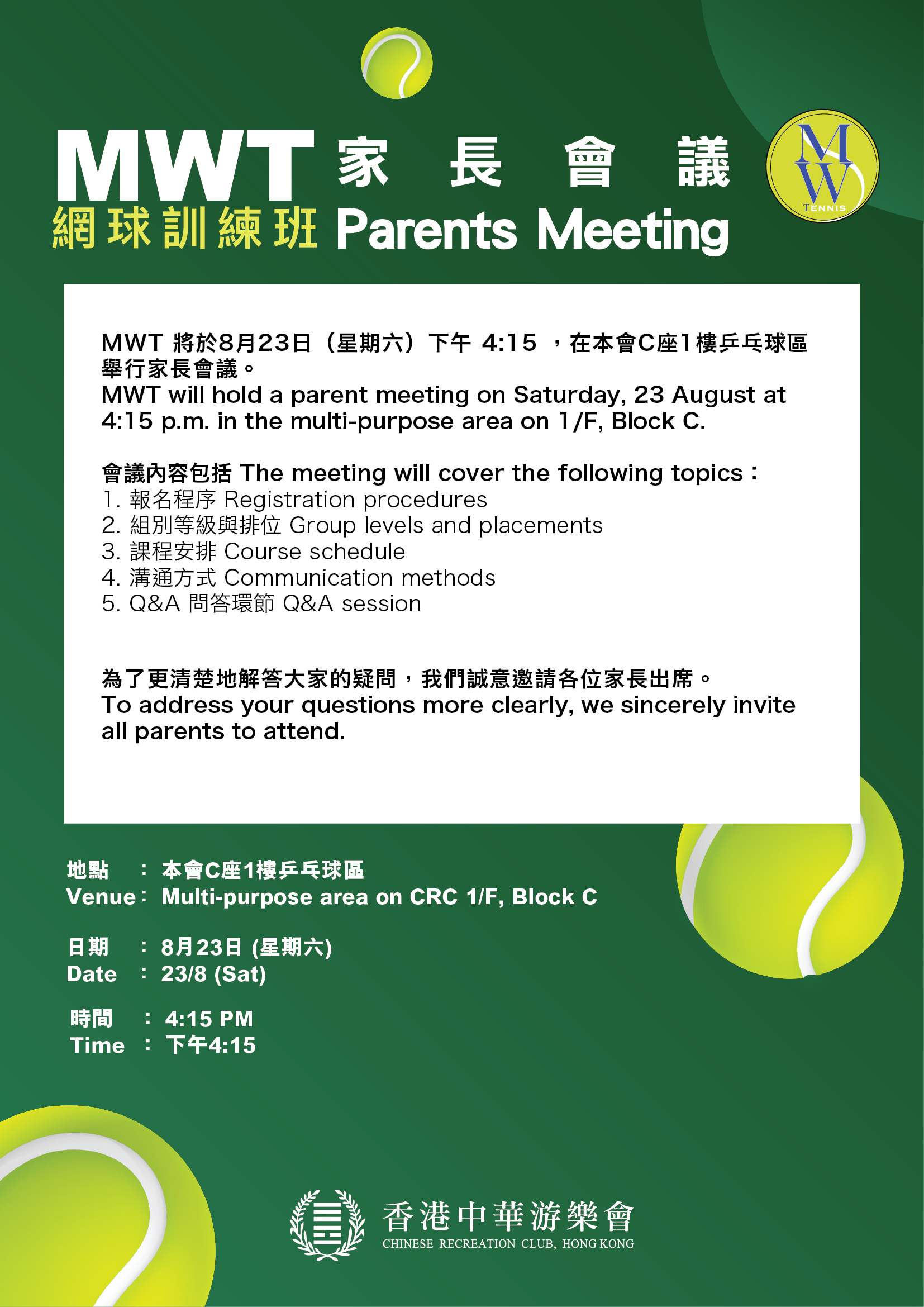 MWT 家長會議
網球訓練班 Parents Meeting

MW TENNIS

MWT 將於8月23日（星期六）下午 4:15 ，在本會C座1樓乒乓球區舉行家長會議。
MWT will hold a parent meeting on Saturday, 23 August at 4:15 p.m. in the multi-purpose area on 1/F, Block C.

會議內容包括 The meeting will cover the following topics：
1. 報名程序 Registration procedures
2. 組別等級與排位 Group levels and placements
3. 課程安排 Course schedule
4. 溝通方式 Communication methods
5. Q&A 問答環節 Q&A session

為了更清楚地解答大家的疑問，我們誠意邀請各位家長出席。
To address your questions more clearly, we sincerely invite all parents to attend.

地點 ： 本會C座1樓乒乓球區
Venue： Multi-purpose area on CRC 1/F, Block C

日期 ： 8月23日 (星期六)
Date ： 23/8 (Sat)

時間 ： 4:15 PM
Time ： 下午4:15

香港中華游樂會
CHINESE RECREATION CLUB, HONG KONG